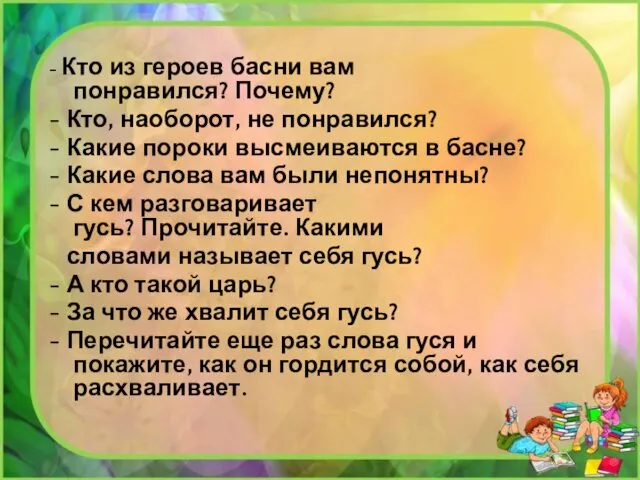 - Кто из героев басни вам понравился? Почему?
- Кто, наоборот, не понравился?
- Какие пороки высмеиваются в басне?
- Какие слова вам были непонятны?
- С кем разговаривает гусь? Прочитайте. Какими словами называет себя гусь?
- А кто такой царь?
- За что же хвалит себя гусь?
- Перечитайте еще раз слова гуся и покажите, как он гордится собой, как себя расхваливает.